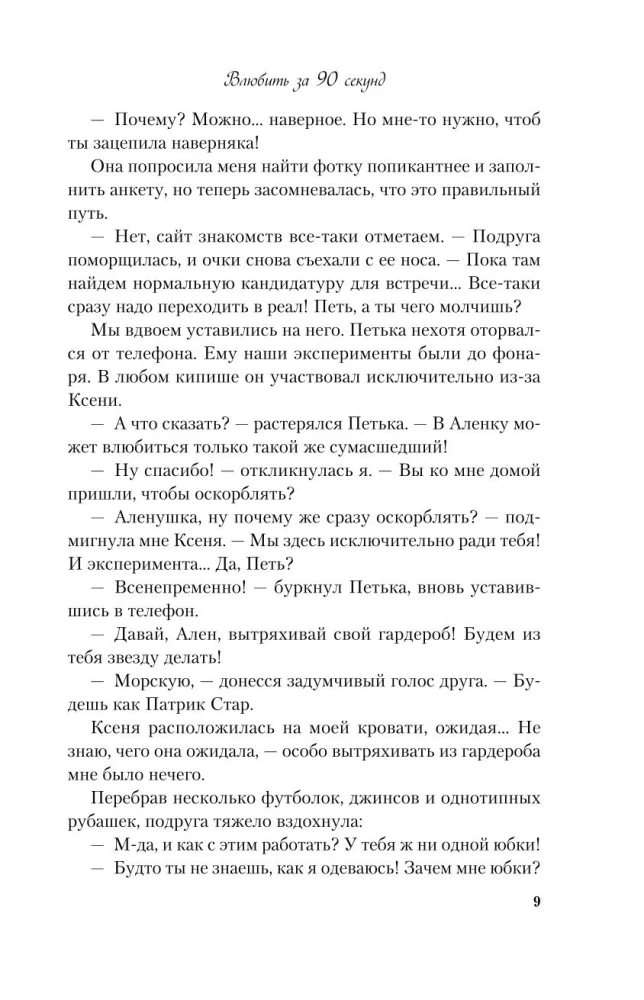 Влюбить за 90 секунд

— Почему? Можно... наверное. Но мне-то нужно, чтоб ты зацепила наверняка!

Она попросила меня найти фотку попикантнее и заполнить анкету, но теперь засомневалась, что это правильный путь.

— Нет, сайт знакомств все-таки отметаем. — Подруга поморщилась, и очки снова съехали с ее носа. — Пока там найдем нормальную кандидатуру для встречи... Все-таки сразу надо переходить в реал! Петь, а ты чего молчишь?

Мы вдвоем уставились на него. Петька нехотя оторвался от телефона. Ему наши эксперименты были до фонаря. В любом кипише он участвовал исключительно из-за Ксени.

— А что сказать? — растерялся Петька. — В Аленку может влюбиться только такой же сумасшедший!

— Ну спасибо! — откликнулась я. — Вы ко мне домой пришли, чтобы оскорблять?

— Аленушка, ну почему же сразу оскорблять? — подмигнула мне Ксеня. — Мы здесь исключительно ради тебя! И эксперимента... Да, Петь?

— Всенепременно! — буркнул Петька, вновь уставившись в телефон.

— Давай, Ален, вытряхивай свой гардероб! Будем из тебя звезду делать!

— Морскую, — донесся задумчивый голос друга. — Будешь как Патрик Стар.

Ксеня расположилась на моей кровати, ожидая... Не знаю, чего она ожидала, — особо вытряхивать из гардероба мне было нечего.

Перебрав несколько футболок, джинсов и однотипных рубашек, подруга тяжело вздохнула:

— М-да, и как с этим работать? У тебя ж ни одной юбки!

— Будто ты не знаешь, как я одеваюсь! Зачем мне юбки?

9